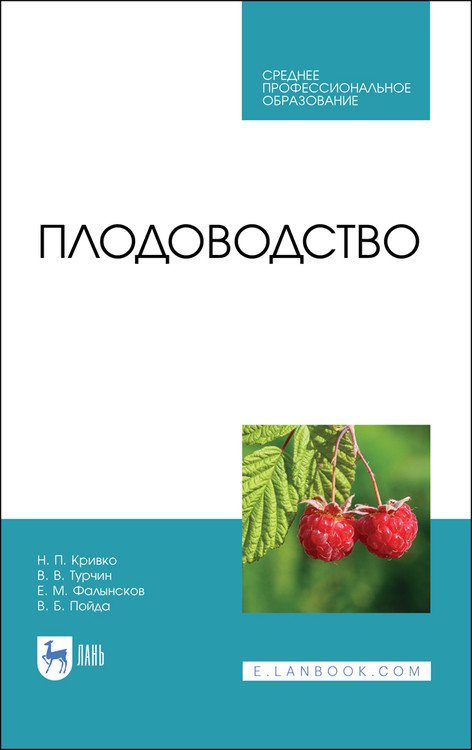 СРЕДНЕЕ
ПРОФЕССИОНАЛЬНОЕ
ОБРАЗОВАНИЕ

ПЛОДОВОДСТВО

Н. П. Кривко
В. В. Турчин
Е. М. Фалынсков
В. Б. Пойда

ЛАНЬ

E.LANBOOK.COM